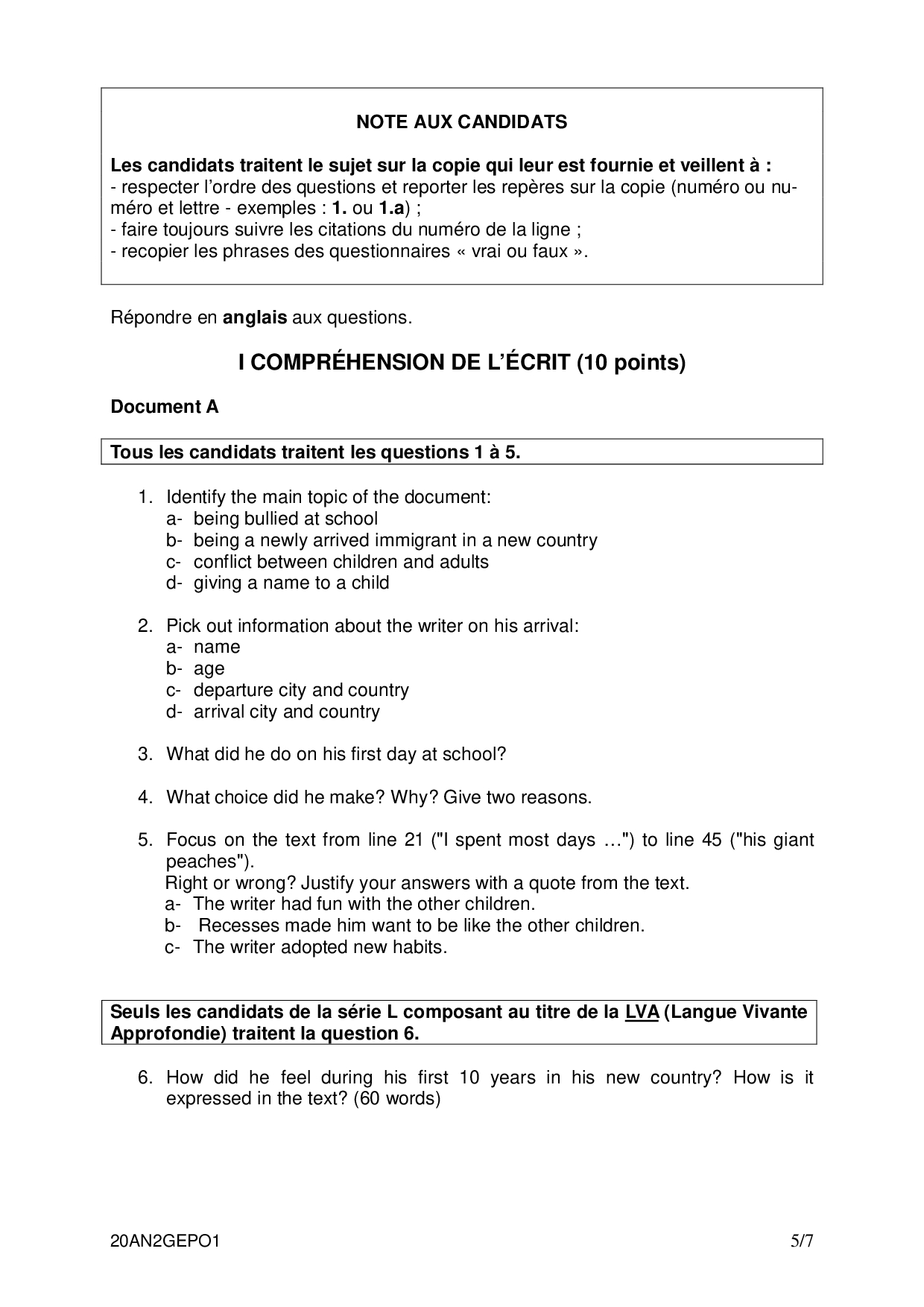 NOTE AUX CANDIDATS

Les candidats traitent le sujet sur la copie qui leur est fournie et veillent à :
- respecter l'ordre des questions et reporter les repères sur la copie (numéro ou numéro et lettre - exemples : 1. ou 1.a) ;
- faire toujours suivre les citations du numéro de la ligne ;
- recopier les phrases des questionnaires « vrai ou faux ».

Répondre en anglais aux questions.

I COMPRÉHENSION DE L'ÉCRIT (10 points)

Document A

Tous les candidats traitent les questions 1 à 5.

1. Identify the main topic of the document:
a- being bullied at school
b- being a newly arrived immigrant in a new country
c- conflict between children and adults
d- giving a name to a child

2. Pick out information about the writer on his arrival:
a- name
b- age
c- departure city and country
d- arrival city and country

3. What did he do on his first day at school?

4. What choice did he make? Why? Give two reasons.

5. Focus on the text from line 21 ("I spent most days …") to line 45 ("his giant peaches").
Right or wrong? Justify your answers with a quote from the text.
a- The writer had fun with the other children.
b- Recesses made him want to be like the other children.
c- The writer adopted new habits.

Seuls les candidats de la série L composant au titre de la LVA (Langue Vivante Approfondie) traitent la question 6.

6. How did he feel during his first 10 years in his new country? How is it expressed in the text? (60 words)

20AN2GEPO1 5/7